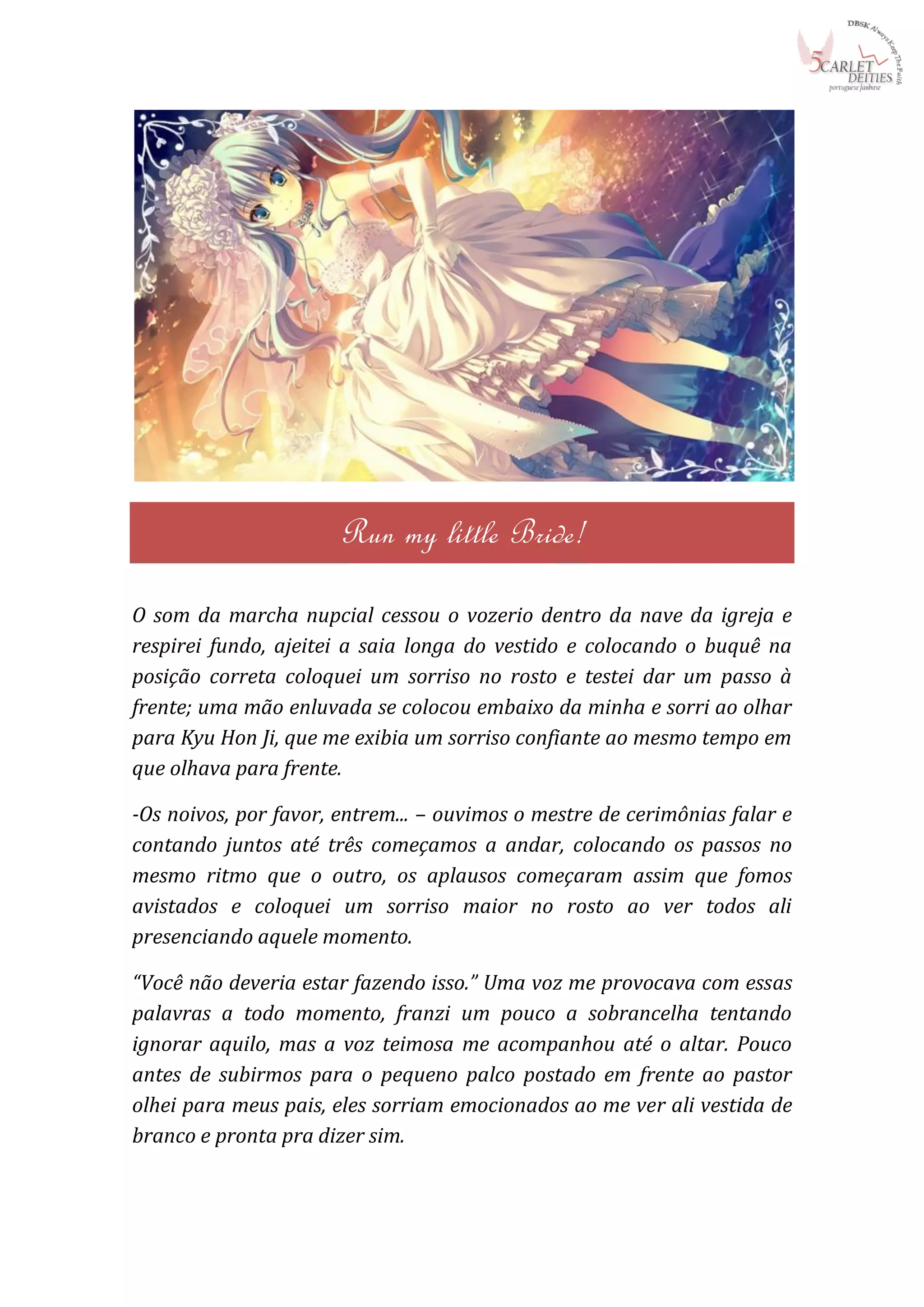 DBSK Always Keep The Faith
5CARLET DEITIES
portuguese fanbase

Run my little Bride!

O som da marcha nupcial cessou o vozerio dentro da nave da igreja e respirei fundo, ajeitei a saia longa do vestido e colocando o buquê na posição correta coloquei um sorriso no rosto e testei dar um passo à frente; uma mão enluvada se colocou embaixo da minha e sorri ao olhar para Kyu Hon Ji, que me exibia um sorriso confiante ao mesmo tempo em que olhava para frente.

-Os noivos, por favor, entrem... – ouvimos o mestre de cerimônias falar e contando juntos até três começamos a andar, colocando os passos no mesmo ritmo que o outro, os aplausos começaram assim que fomos avistados e coloquei um sorriso maior no rosto ao ver todos ali presenciando aquele momento.

“Você não deveria estar fazendo isso.” Uma voz me provocava com essas palavras a todo momento, franzi um pouco a sobrancelha tentando ignorar aquilo, mas a voz teimosa me acompanhou até o altar. Pouco antes de subirmos para o pequeno palco postado em frente ao pastor olhei para meus pais, eles sorriam emocionados ao me ver ali vestida de branco e pronta pra dizer sim.